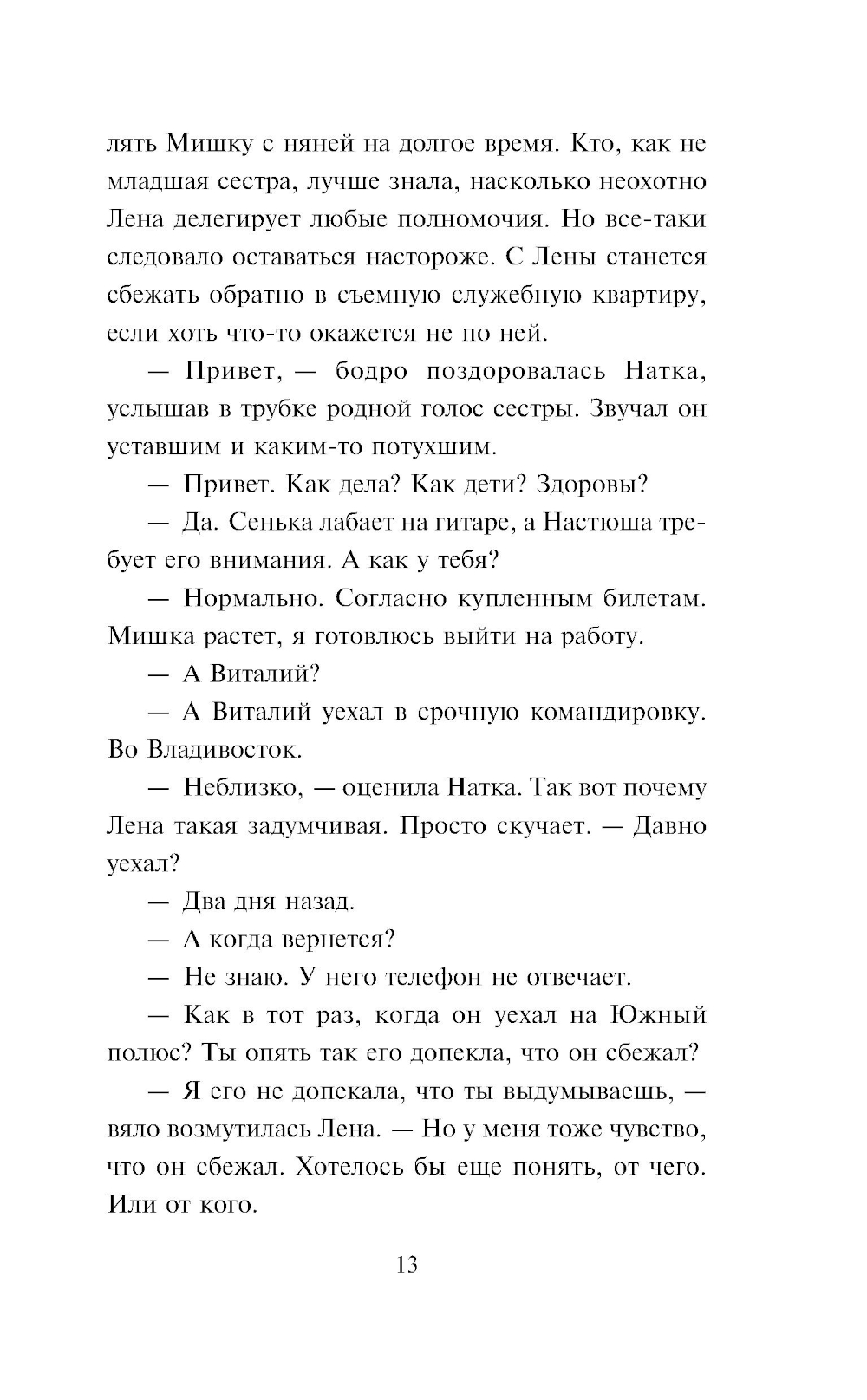 лять Мишку с няней на долгое время. Кто, как не младшая сестра, лучше знала, насколько неохотно Лена делегирует любые полномочия. Но все-таки следовало оставаться настороже. С Лены станется сбежать обратно в съемную служебную квартиру, если хоть что-то окажется не по ней.

— Привет, — бодро поздоровалась Натка, услышав в трубке родной голос сестры. Звучал он уставшим и каким-то потухшим.

— Привет. Как дела? Как дети? Здоровы?

— Да. Сенька лабает на гитаре, а Настюша требует его внимания. А как у тебя?

— Нормально. Согласно купленным билетам. Мишка растет, я готовлюсь выйти на работу.

— А Виталий?

— А Виталий уехал в срочную командировку. Во Владивосток.

— Неблизко, — оценила Натка. Так вот почему Лена такая задумчивая. Просто скучает. — Давно уехал?

— Два дня назад.

— А когда вернется?

— Не знаю. У него телефон не отвечает.

— Как в тот раз, когда он уехал на Южный полюс? Ты опять так его допекла, что он сбежал?

— Я его не допекала, что ты выдумываешь, — вяло возмутилась Лена. — Но у меня тоже чувство, что он сбежал. Хотелось бы еще понять, от чего. Или от кого.

13